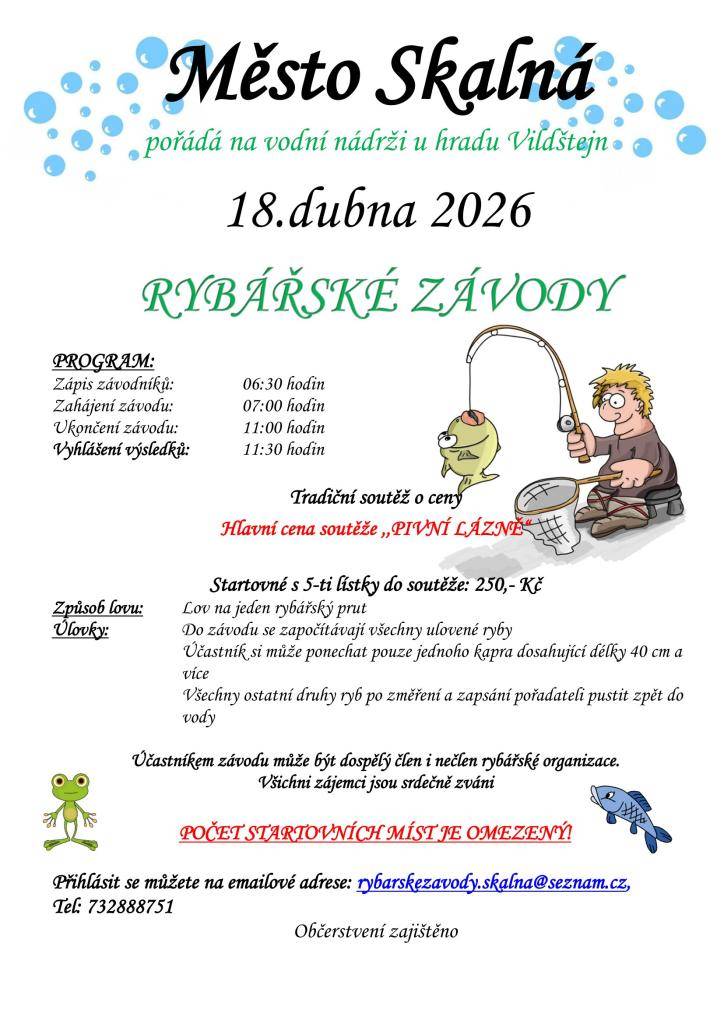 Město Skalná

pořádá na vodní nádrži u hradu Vildštejn

18.dubna 2026

RYBÁŘSKÉ ZÁVODY

PROGRAM:

| | |
|---|---|
| Zápis závodníků: | 06:30 hodin |
| Zahájení závodu: | 07:00 hodin |
| Ukončení závodu: | 11:00 hodin |
| Vyhlášení výsledků: | 11:30 hodin |

Tradiční soutěž o ceny

Hlavní cena soutěže „PIVNÍ LÁZNĚ“

Startovné s 5-ti lístky do soutěže: 250,- Kč

Způsob lovu: Lov na jeden rybářský prut

Úlovky: Do závodu se započítávají všechny ulovené ryby
Účastník si může ponechat pouze jednoho kapra dosahující délky 40 cm a více
Všechny ostatní druhy ryb po změření a zapsání pořadateli pustit zpět do vody

Účastníkem závodu může být dospělý člen i nečlen rybářské organizace.
Všichni zájemci jsou srdečně zváni

POČET STARTOVNÍCH MÍST JE OMEZENÝ!

Přihlásit se můžete na emailové adrese: rybarskezavody.skalna@seznam.cz,
Tel: 732888751

Občerstvení zajištěno